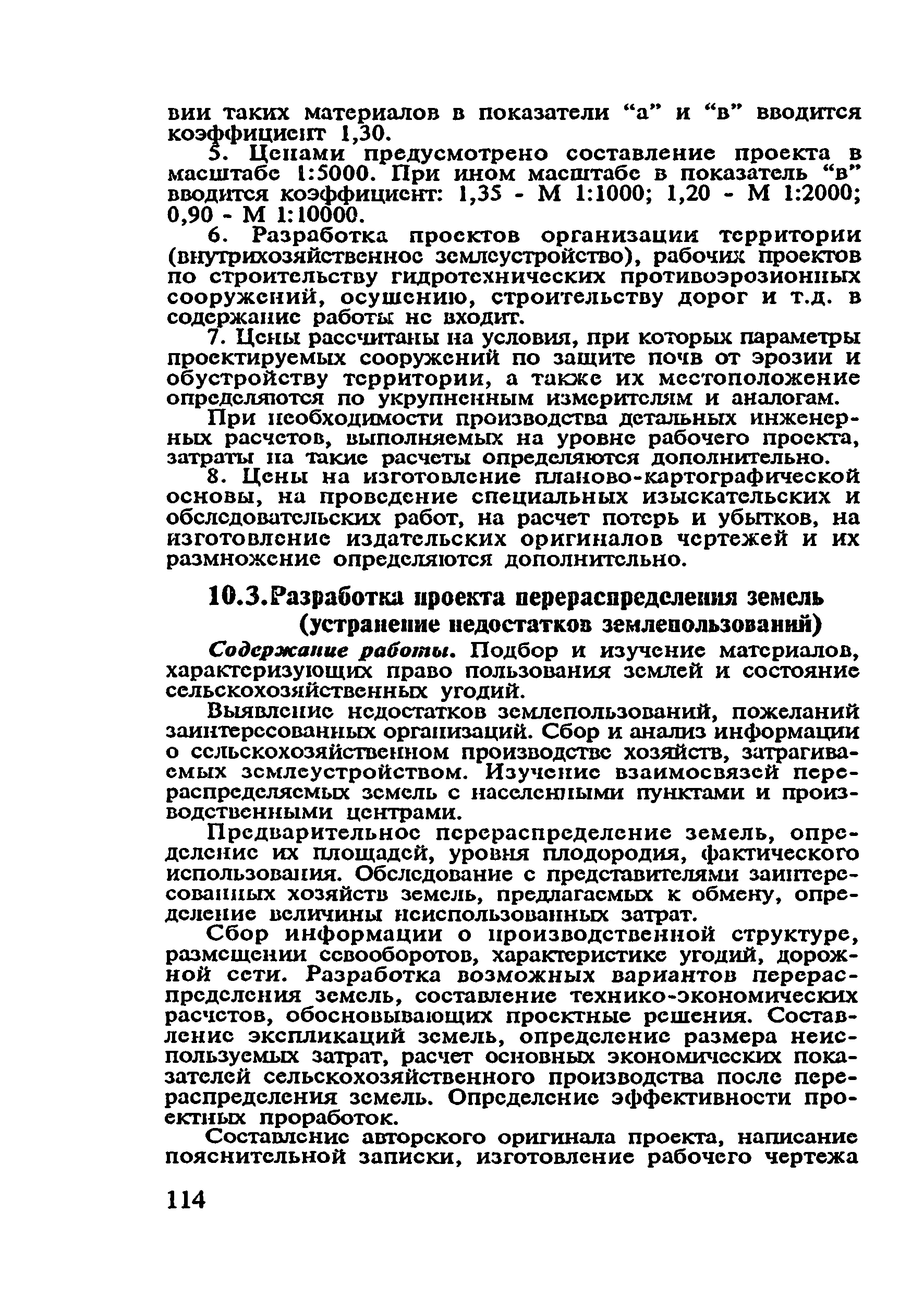 вии таких материалов в показатели "а" и "в" вводится коэффициент 1,30.

5. Ценами предусмотрено составление проекта в масштабе 1:5000. При ином масштабе в показатель "в" вводится коэффициент: 1,35 - М 1:1000; 1,20 - М 1:2000; 0,90 - М 1:10000.

6. Разработка проектов организации территории (внутрихозяйственное землеустройство), рабочих проектов по строительству гидротехнических противоэрозионных сооружений, осушению, строительству дорог и т.д. в содержание работы не входит.

7. Цены рассчитаны на условия, при которых параметры проектируемых сооружений по защите почв от эрозии и обустройству территории, а также их местоположение определяются по укрупненным измерителям и аналогам.

При необходимости производства детальных инженерных расчетов, выполняемых на уровне рабочего проекта, затраты на такие расчеты определяются дополнительно.

8. Цены на изготовление планово-картографической основы, на проведение специальных изыскательских и обследовательских работ, на расчет потерь и убытков, на изготовление издательских оригиналов чертежей и их размножение определяются дополнительно.

10.3.Разработка проекта перераспределения земель (устранение недостатков землепользований)

Содержание работы. Подбор и изучение материалов, характеризующих право пользования землей и состояние сельскохозяйственных угодий.

Выявление недостатков землепользований, пожеланий заинтересованных организаций. Сбор и анализ информации о сельскохозяйственном производстве хозяйств, затрагиваемых землеустройством. Изучение взаимосвязей перераспределяемых земель с населенными пунктами и производственными центрами.

Предварительное перераспределение земель, определение их площадей, уровня плодородия, фактического использования. Обследование с представителями заинтересованных хозяйств земель, предлагаемых к обмену, определение величины неиспользованных затрат.

Сбор информации о производственной структуре, размещении севооборотов, характеристике угодий, дорожной сети. Разработка возможных вариантов перераспределения земель, составление технико-экономических расчетов, обосновывающих проектные решения. Составление экспликаций земель, определение размера неиспользуемых затрат, расчет основных экономических показателей сельскохозяйственного производства после перераспределения земель. Определение эффективности проектных проработок.

Составление авторского оригинала проекта, написание пояснительной записки, изготовление рабочего чертежа

114